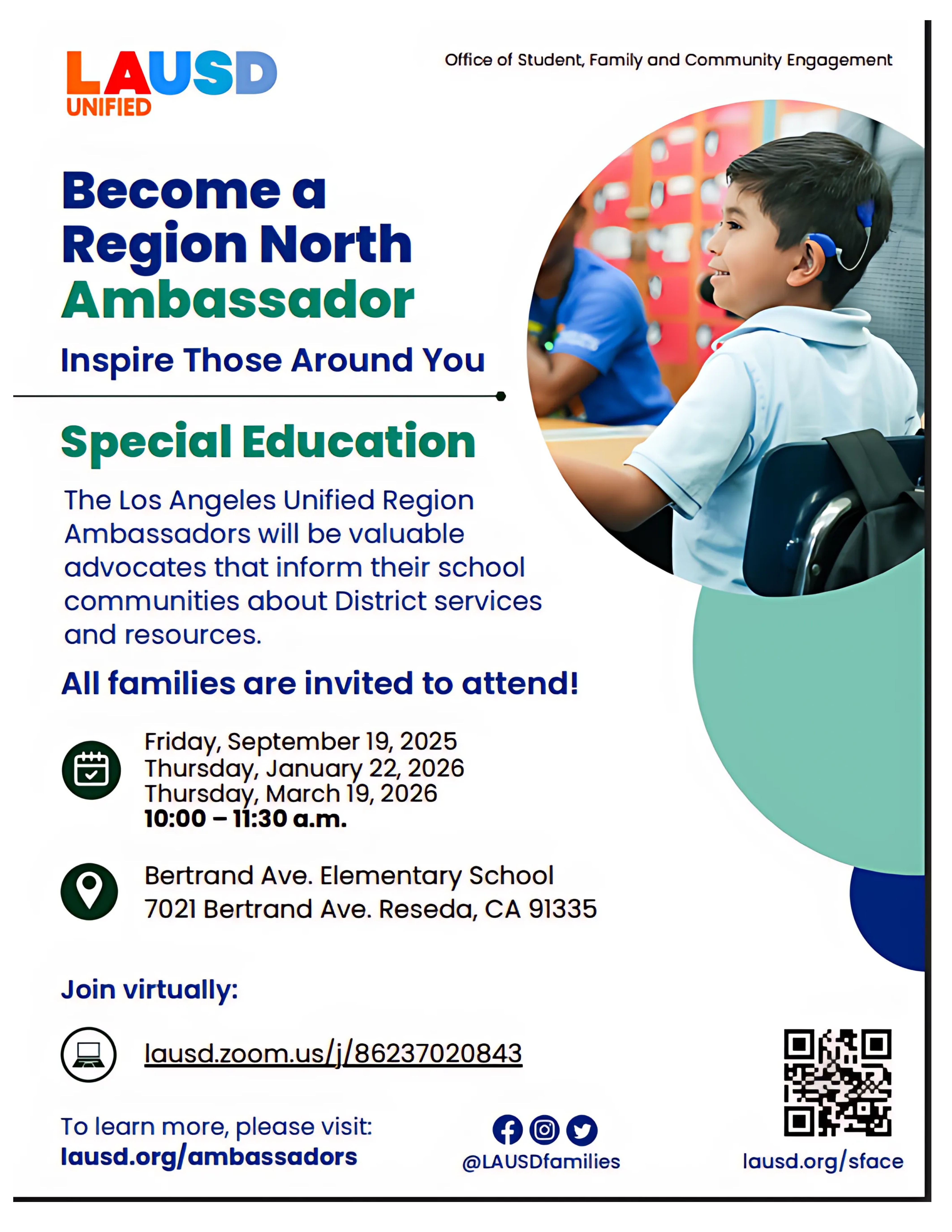 LAUSD UNIFIED

Office of Student, Family and Community Engagement

Become a Region North Ambassador

Inspire Those Around You

Special Education

The Los Angeles Unified Region Ambassadors will be valuable advocates that inform their school communities about District services and resources.

All families are invited to attend!

Friday, September 19, 2025
Thursday, January 22, 2026
Thursday, March 19, 2026
10:00 – 11:30 a.m.

Bertrand Ave. Elementary School
7021 Bertrand Ave. Reseda, CA 91335

Join virtually:

lausd.zoom.us/j/86237020843

To learn more, please visit:
lausd.org/ambassadors

@LAUSDfamilies

lausd.org/sface